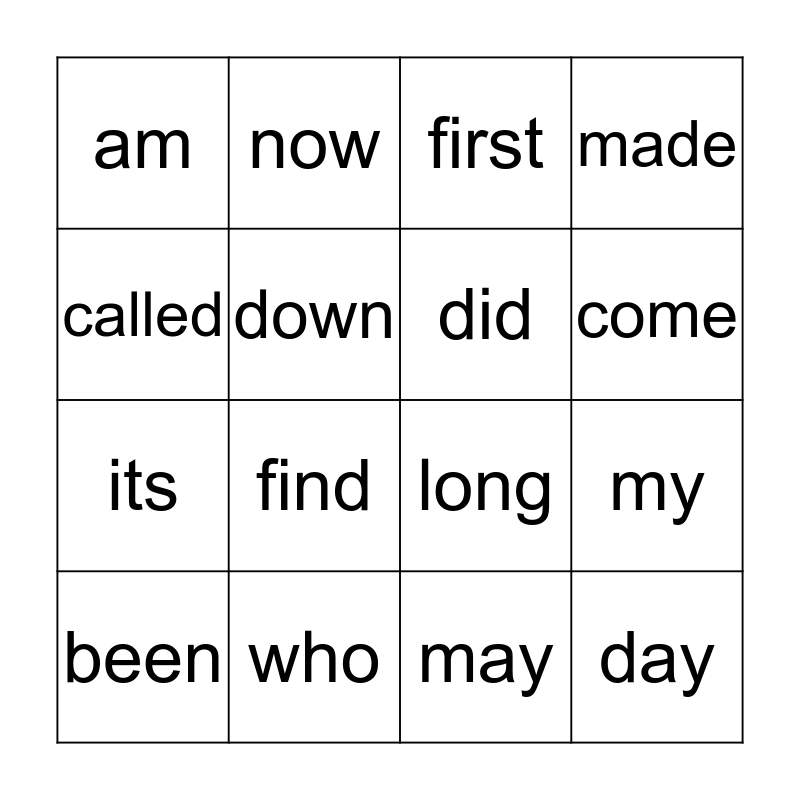 | am | now | first | made |
|---|---|---|---|
| called | down | did | come |
| its | find | long | my |
| been | who | may | day |